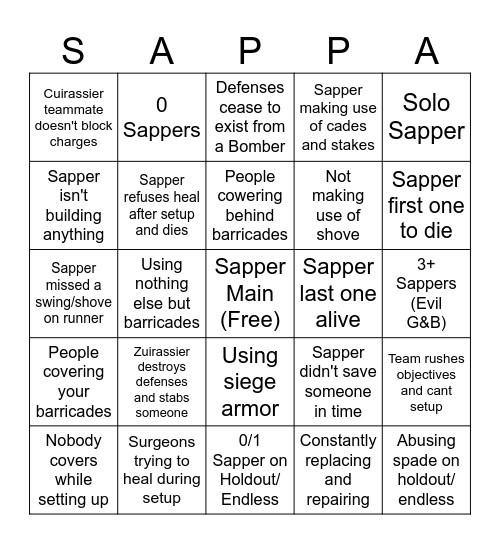 | S | A | P | P | A |
|---|---|---|---|---|
| Cuirassier teammate doesn't block charges | 0 Sappers | Defenses cease to exist from a Bomber | Sapper making use of cades and stakes | Solo Sapper |
| Sapper isn't building anything | Sapper refuses heal after setup and dies | People cowering behind barricades | Not making use of shove | Sapper first one to die |
| Sapper missed a swing/shove on runner | Using nothing else but barricades | Sapper Main (Free) | Sapper last one alive | 3+ Sappers (Evil G&B) |
| People covering your barricades | Zuirassier destroys defenses and stabs someone | Using siege armor | Sapper didn't save someone in time | Team rushes objectives and cant setup |
| Nobody covers while setting up | Surgeons trying to heal during setup | 0/1 Sapper on Holdout/ Endless | Constantly replacing and repairing | Abusing spade on holdout/ endless |